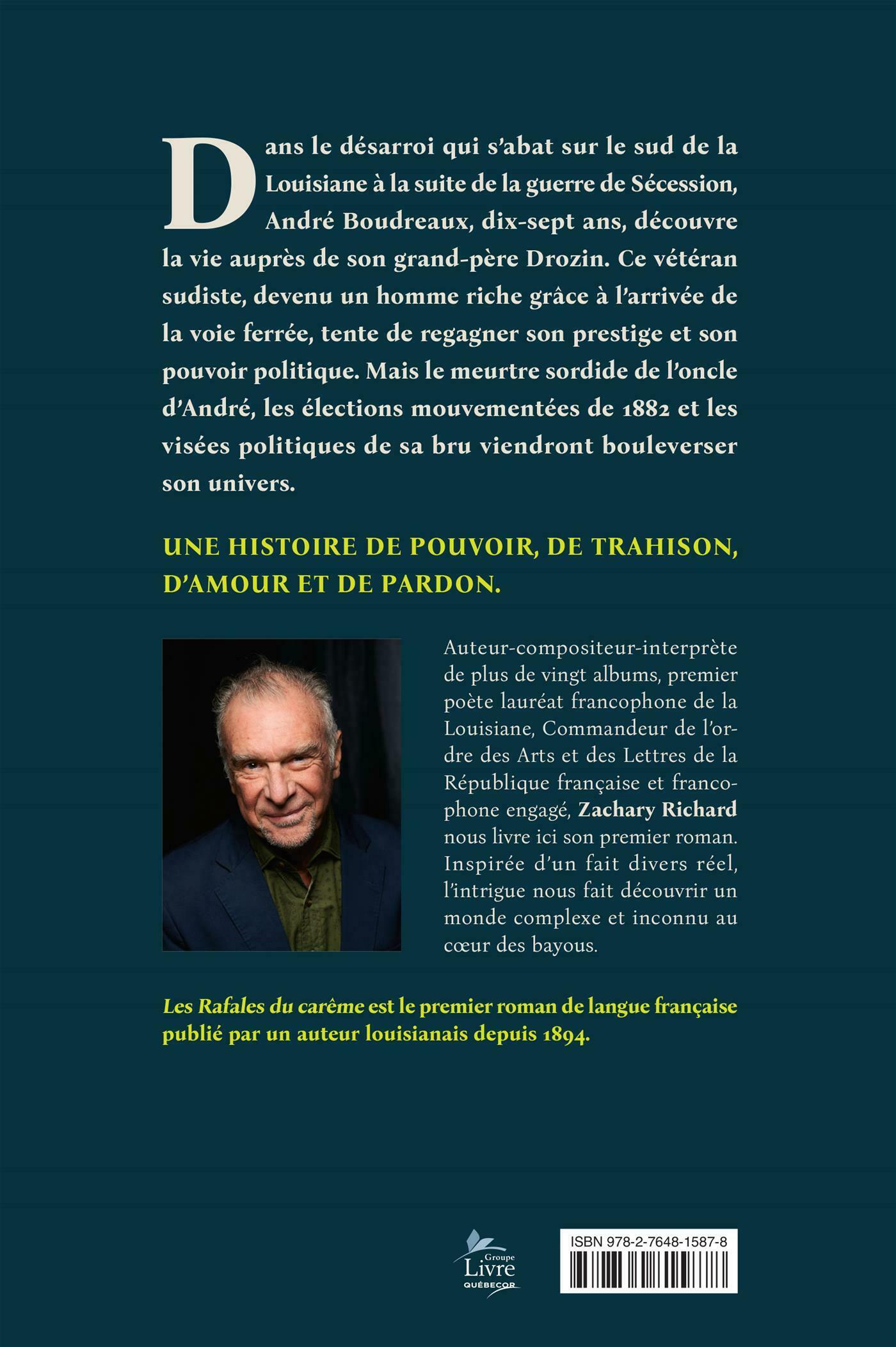 Dans le désarroi qui s'abat sur le sud de la Louisiane à la suite de la guerre de Sécession, André Boudreaux, dix-sept ans, découvre la vie auprès de son grand-père Drozin. Ce vétéran sudiste, devenu un homme riche grâce à l'arrivée de la voie ferrée, tente de regagner son prestige et son pouvoir politique. Mais le meurtre sordide de l'oncle d'André, les élections mouvementées de 1882 et les visées politiques de sa bru viendront bouleverser son univers.

UNE HISTOIRE DE POUVOIR, DE TRAHISON, D'AMOUR ET DE PARDON.

Auteur-compositeur-interprète de plus de vingt albums, premier poète lauréat francophone de la Louisiane, Commandeur de l'ordre des Arts et des Lettres de la République française et francophone engagé, Zachary Richard nous livre ici son premier roman. Inspirée d'un fait divers réel, l'intrigue nous fait découvrir un monde complexe et inconnu au cœur des bayous.

Les Rafales du carême est le premier roman de langue française publié par un auteur louisianais depuis 1894.

Groupe Livre QUÉBECOR

ISBN 978-2-7648-1587-8